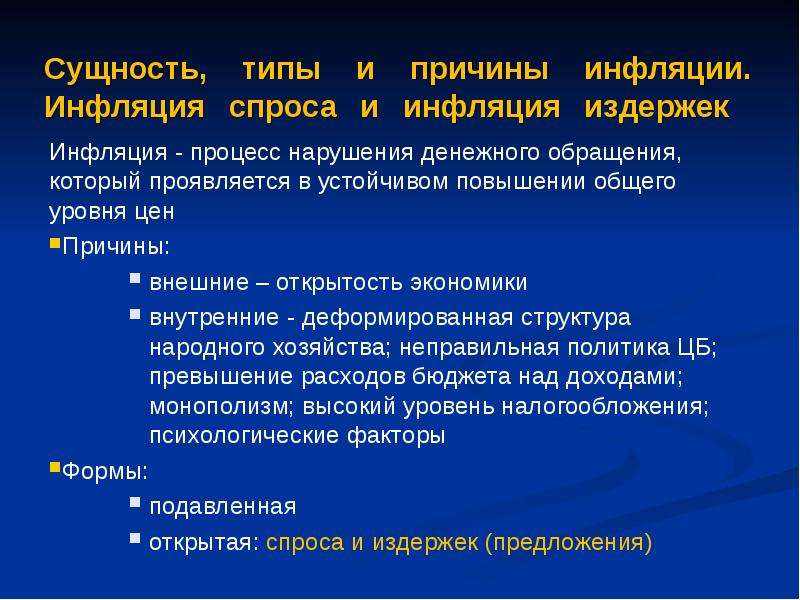 Сущность, типы и причины инфляции. Инфляция спроса и инфляция издержек

Инфляция - процесс нарушения денежного обращения, который проявляется в устойчивом повышении общего уровня цен

Причины:

внешние – открытость экономики

внутренние - деформированная структура народного хозяйства; неправильная политика ЦБ; превышение расходов бюджета над доходами; монополизм; высокий уровень налогообложения; психологические факторы

Формы:

подавленная

открытая: спроса и издержек (предложения)